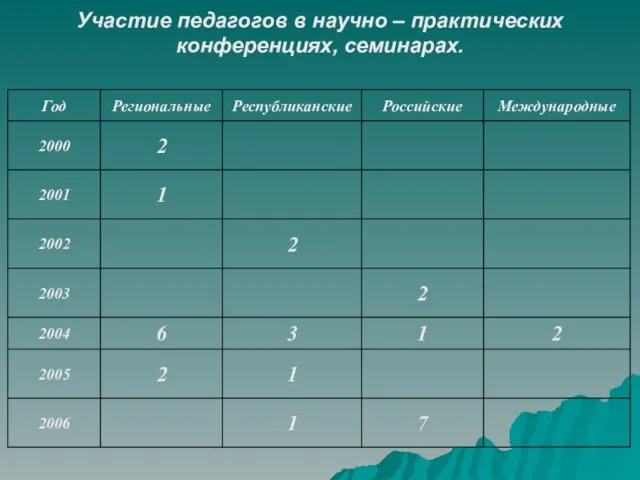 Участие педагогов в научно – практических конференциях, семинарах.

| Год | Региональные | Республиканские | Российские | Международные |
|---|---|---|---|---|
| 2000 | 2 | | | |
| 2001 | 1 | | | |
| 2002 | | 2 | | |
| 2003 | | | 2 | |
| 2004 | 6 | 3 | 1 | 2 |
| 2005 | 2 | 1 | | |
| 2006 | | 1 | 7 | |